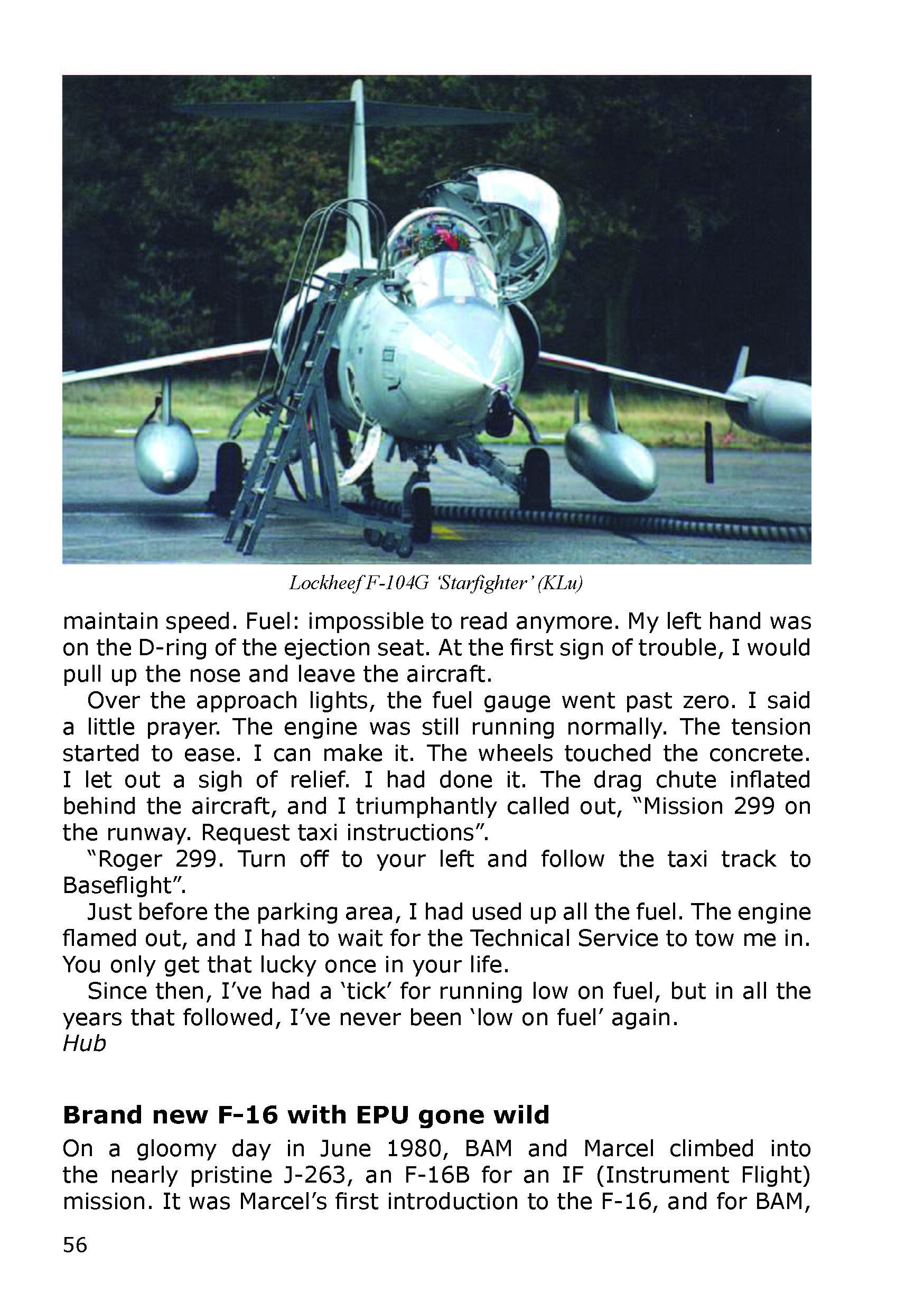 Lockheef F-104G 'Starfighter' (KLu)

maintain speed. Fuel: impossible to read anymore. My left hand was on the D-ring of the ejection seat. At the first sign of trouble, I would pull up the nose and leave the aircraft.

Over the approach lights, the fuel gauge went past zero. I said a little prayer. The engine was still running normally. The tension started to ease. I can make it. The wheels touched the concrete. I let out a sigh of relief. I had done it. The drag chute inflated behind the aircraft, and I triumphantly called out, "Mission 299 on the runway. Request taxi instructions".

"Roger 299. Turn off to your left and follow the taxi track to Baseflight".

Just before the parking area, I had used up all the fuel. The engine flamed out, and I had to wait for the Technical Service to tow me in. You only get that lucky once in your life.

Since then, I've had a 'tick' for running low on fuel, but in all the years that followed, I've never been 'low on fuel' again.
Hub

Brand new F-16 with EPU gone wild

On a gloomy day in June 1980, BAM and Marcel climbed into the nearly pristine J-263, an F-16B for an IF (Instrument Flight) mission. It was Marcel's first introduction to the F-16, and for BAM,

56